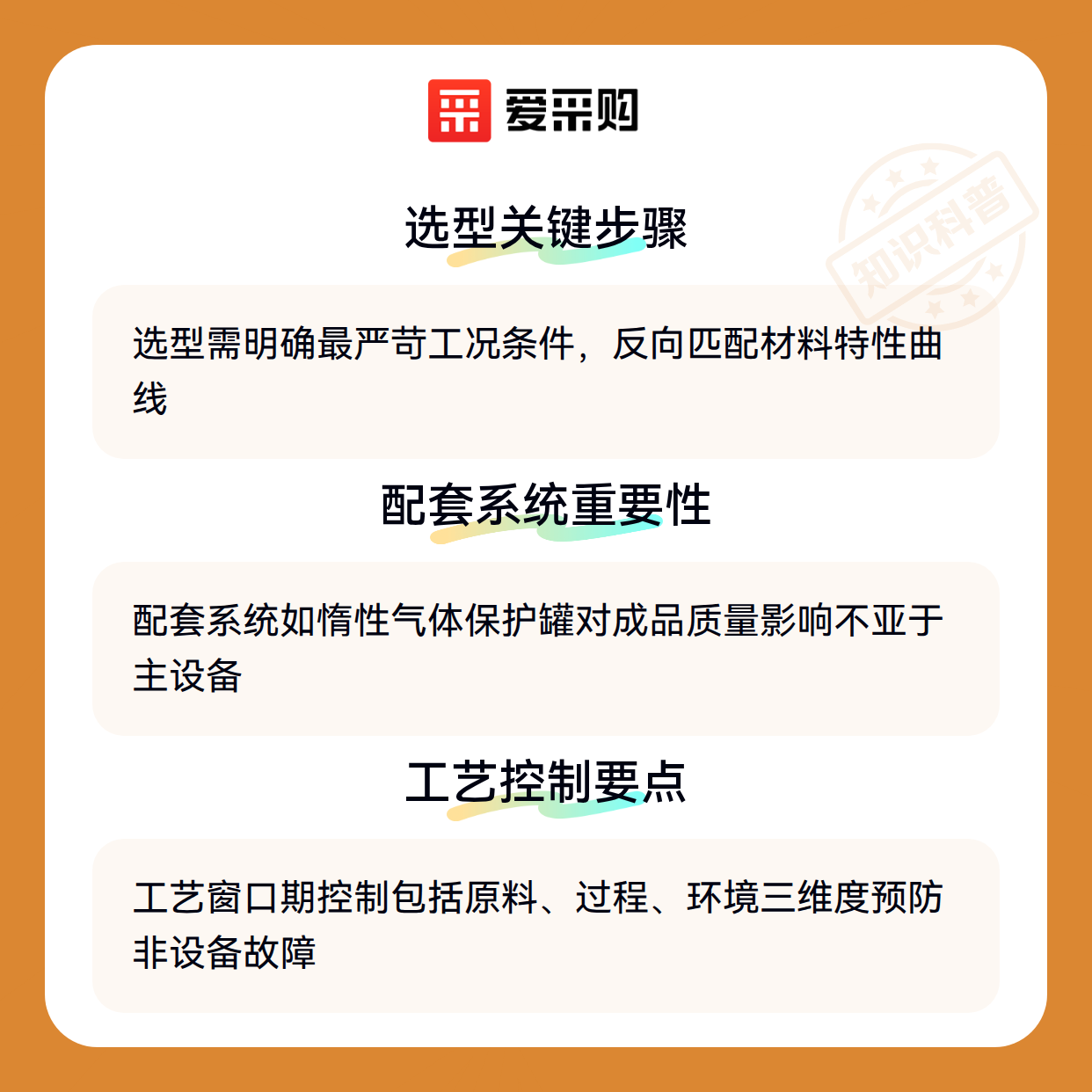 爱采购

选型关键步骤

选型需明确最严苛工况条件，反向匹配材料特性曲线

配套系统重要性

配套系统如惰性气体保护罐对成品质量影响不亚于主设备

工艺控制要点

工艺窗口期控制包括原料、过程、环境三维度预防非设备故障

知识科普